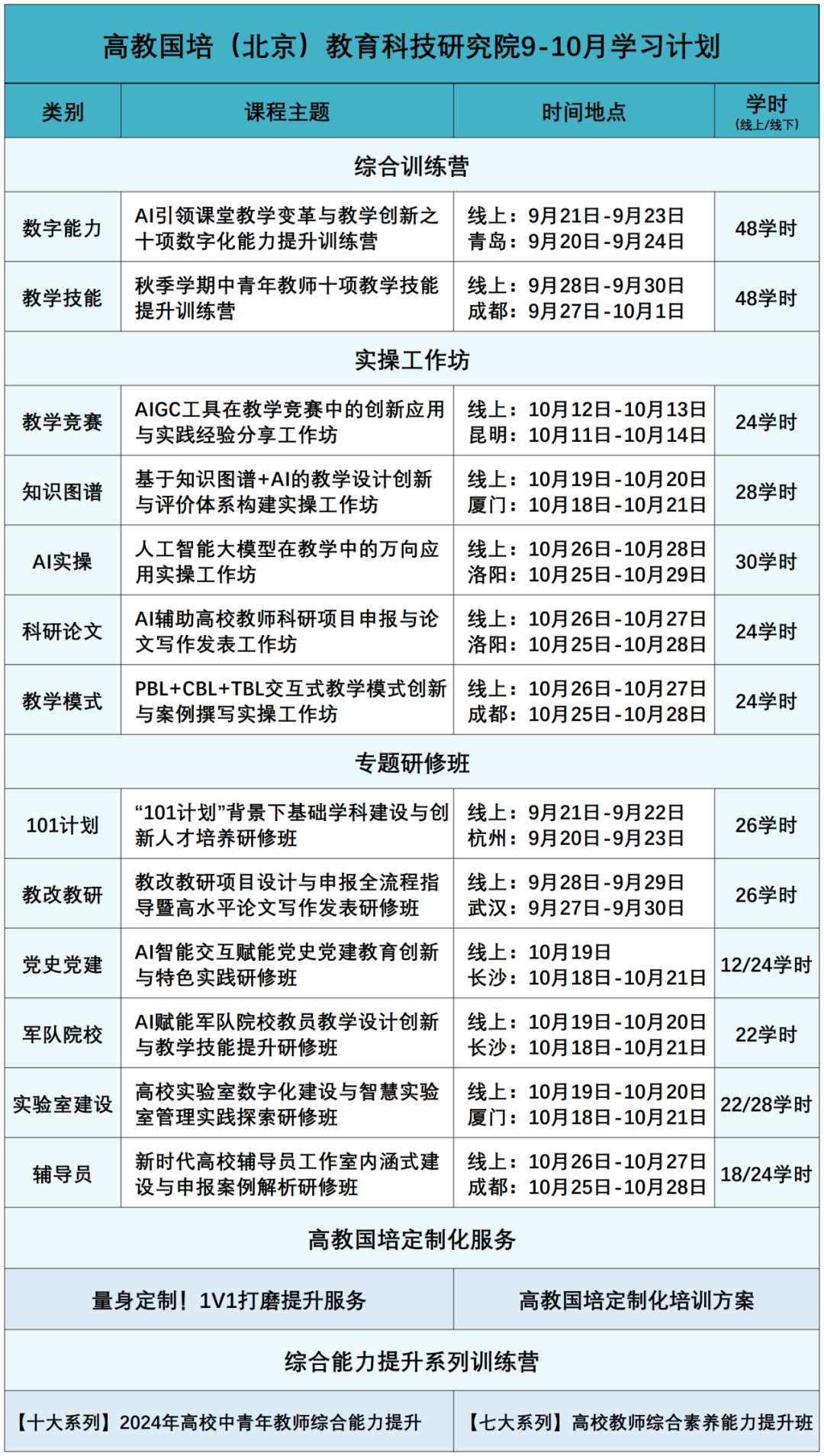 高教国培（北京）教育科技研究院9-10月学习计划

| 类别 | 课程主题 | 时间地点 | 学时（线上/线下） |
|---|---|---|---|
| 综合训练营 | | | |
| 数字能力 | AI引领课堂教学变革与教学创新之十项数字化能力提升训练营 | 线上：9月21日-9月23日 青岛：9月20日-9月24日 | 48学时 |
| 教学技能 | 秋季学期中青年教师十项教学技能提升训练营 | 线上：9月28日-9月30日 成都：9月27日-10月1日 | 48学时 |
| 实操工作坊 | | | |
| 教学竞赛 | AIGC工具在教学竞赛中的创新应用与实践经验分享工作坊 | 线上：10月12日-10月13日 昆明：10月11日-10月14日 | 24学时 |
| 知识图谱 | 基于知识图谱+AI的教学设计创新与评价体系构建实操工作坊 | 线上：10月19日-10月20日 厦门：10月18日-10月21日 | 28学时 |
| AI实操 | 人工智能大模型在教学中的万向应用实操工作坊 | 线上：10月26日-10月28日 洛阳：10月25日-10月29日 | 30学时 |
| 科研论文 | AI辅助高校教师科研项目申报与论文写作发表工作坊 | 线上：10月26日-10月27日 洛阳：10月25日-10月28日 | 24学时 |
| 教学模式 | PBL+CBL+TBL交互式教学模式创新与案例撰写实操工作坊 | 线上：10月26日-10月27日 成都：10月25日-10月28日 | 24学时 |
| 专题研修班 | | | |
| 101计划 | “101计划”背景下基础学科建设与创新人才培养研修班 | 线上：9月21日-9月22日 杭州：9月20日-9月23日 | 26学时 |
| 教改教研 | 教改教研项目设计与申报全流程指导暨高水平论文写作发表研修班 | 线上：9月28日-9月29日 武汉：9月27日-9月30日 | 26学时 |
| 党史党建 | AI智能交互赋能党史党建教育创新与特色实践研修班 | 线上：10月19日 长沙：10月18日-10月21日 | 12/24学时 |
| 军队院校 | AI赋能军队院校教员教学设计创新与教学技能提升研修班 | 线上：10月19日-10月20日 长沙：10月18日-10月21日 | 22学时 |
| 实验室建设 | 高校实验室数字化建设与智慧实验室管理实践探索研修班 | 线上：10月19日-10月20日 厦门：10月18日-10月21日 | 22/28学时 |
| 辅导员 | 新时代高校辅导员工作室内涵式建设与申报案例解析研修班 | 线上：10月26日-10月27日 成都：10月25日-10月28日 | 18/24学时 |

高教国培定制化服务

量身定制！1V1打磨提升服务

高教国培定制化培训方案

综合能力提升系列训练营

【十大系列】2024年高校中青年教师综合能力提升

【七大系列】高校教师综合素养能力提升班